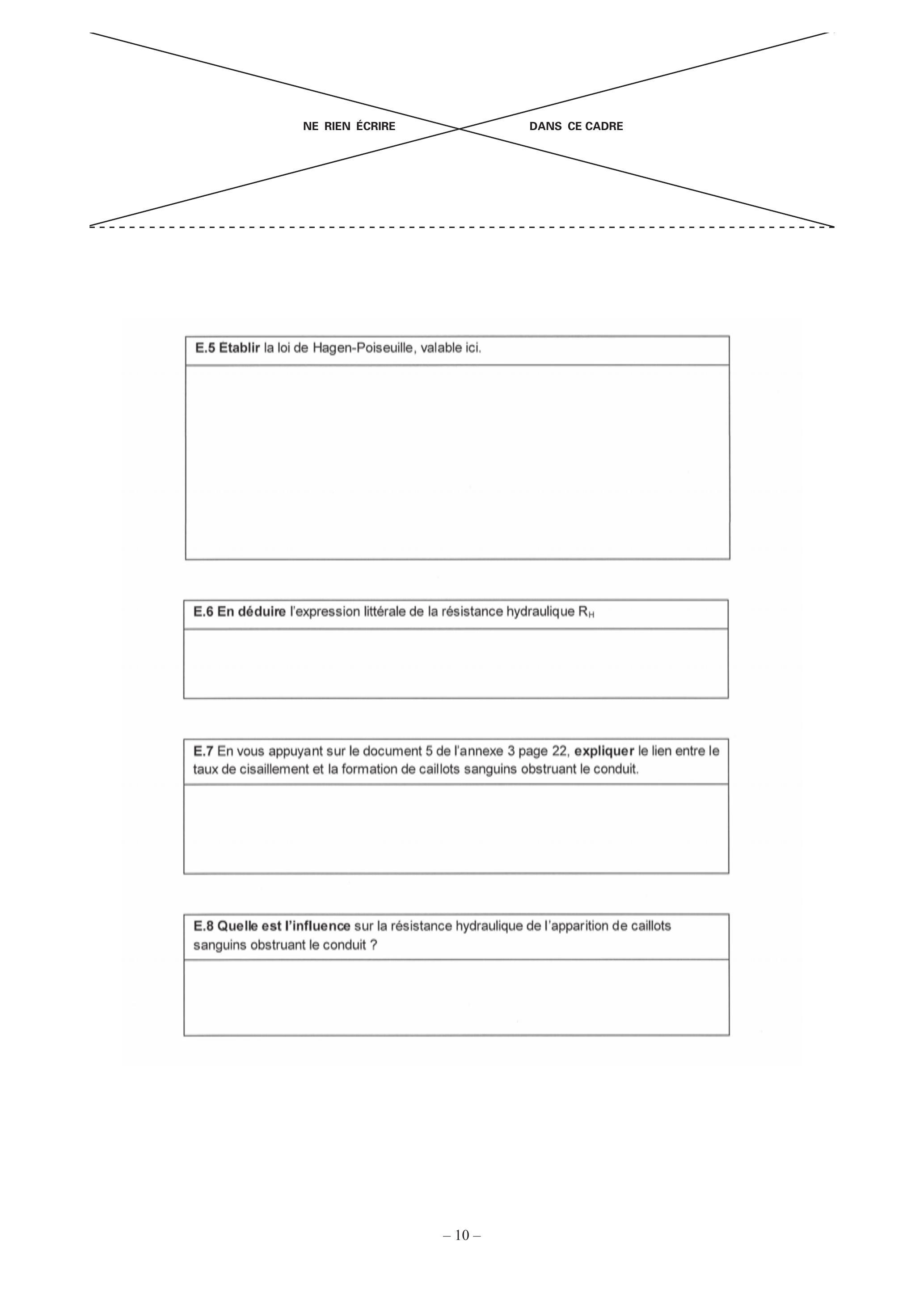 NE RIEN ÉCRIRE DANS CE CADRE

E.5 Etablir la loi de Hagen-Poiseuille, valable ici.

E.6 En déduire l'expression littérale de la résistance hydraulique $R_H$

E.7 En vous appuyant sur le document 5 de l'annexe 3 page 22, expliquer le lien entre le taux de cisaillement et la formation de caillots sanguins obstruant le conduit.

E.8 Quelle est l'influence sur la résistance hydraulique de l'apparition de caillots sanguins obstruant le conduit ?

– 10 –